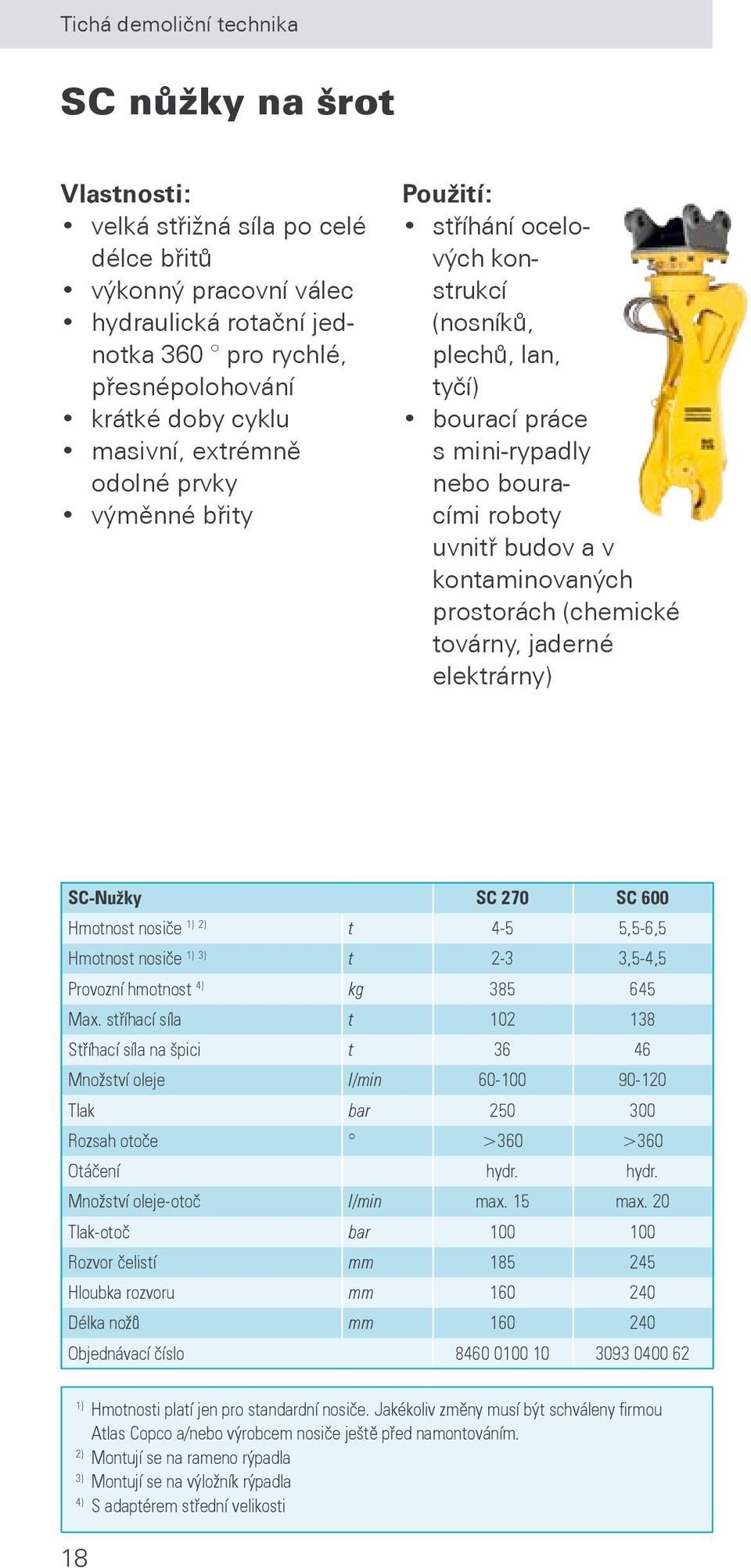 Tichá demoliční technika

SC nůžky na šrot

Vlastnosti:
• velká střižná síla po celé délce břitů
• výkonný pracovní válec
• hydraulická rotační jednotka 360 ° pro rychlé, přesnépolohování
• krátké doby cyklu
• masivní, extrémně odolné prvky
• výměnné břity

Použití:
• stříhání ocelových konstrukcí (nosníků, plechů, lan, tyčí)
• bourací práce s mini-rypadly nebo bouracími roboty uvnitř budov a v kontaminovaných prostorách (chemické továrny, jaderné elektrárny)

| SC-Nužky | | SC 270 | SC 600 |
|---|---|---|---|
| Hmotnost nosiče $^{1)\ 2)}$ | t | 4-5 | 5,5-6,5 |
| Hmotnost nosiče $^{1)\ 3)}$ | t | 2-3 | 3,5-4,5 |
| Provozní hmotnost $^{4)}$ | kg | 385 | 645 |
| Max. stříhací síla | t | 102 | 138 |
| Stříhací síla na špici | t | 36 | 46 |
| Množství oleje | l/min | 60-100 | 90-120 |
| Tlak | bar | 250 | 300 |
| Rozsah otoče | ° | >360 | >360 |
| Otáčení | | hydr. | hydr. |
| Množství oleje-otoč | l/min | max. 15 | max. 20 |
| Tlak-otoč | bar | 100 | 100 |
| Rozvor čelistí | mm | 185 | 245 |
| Hloubka rozvoru | mm | 160 | 240 |
| Délka nožů | mm | 160 | 240 |
| Objednávací číslo | | 8460 0100 10 | 3093 0400 62 |

$^{1)}$ Hmotnosti platí jen pro standardní nosiče. Jakékoliv změny musí být schváleny firmou Atlas Copco a/nebo výrobcem nosiče ještě před namontováním.
$^{2)}$ Montují se na rameno rýpadla
$^{3)}$ Montují se na výložník rýpadla
$^{4)}$ S adaptérem střední velikosti

18